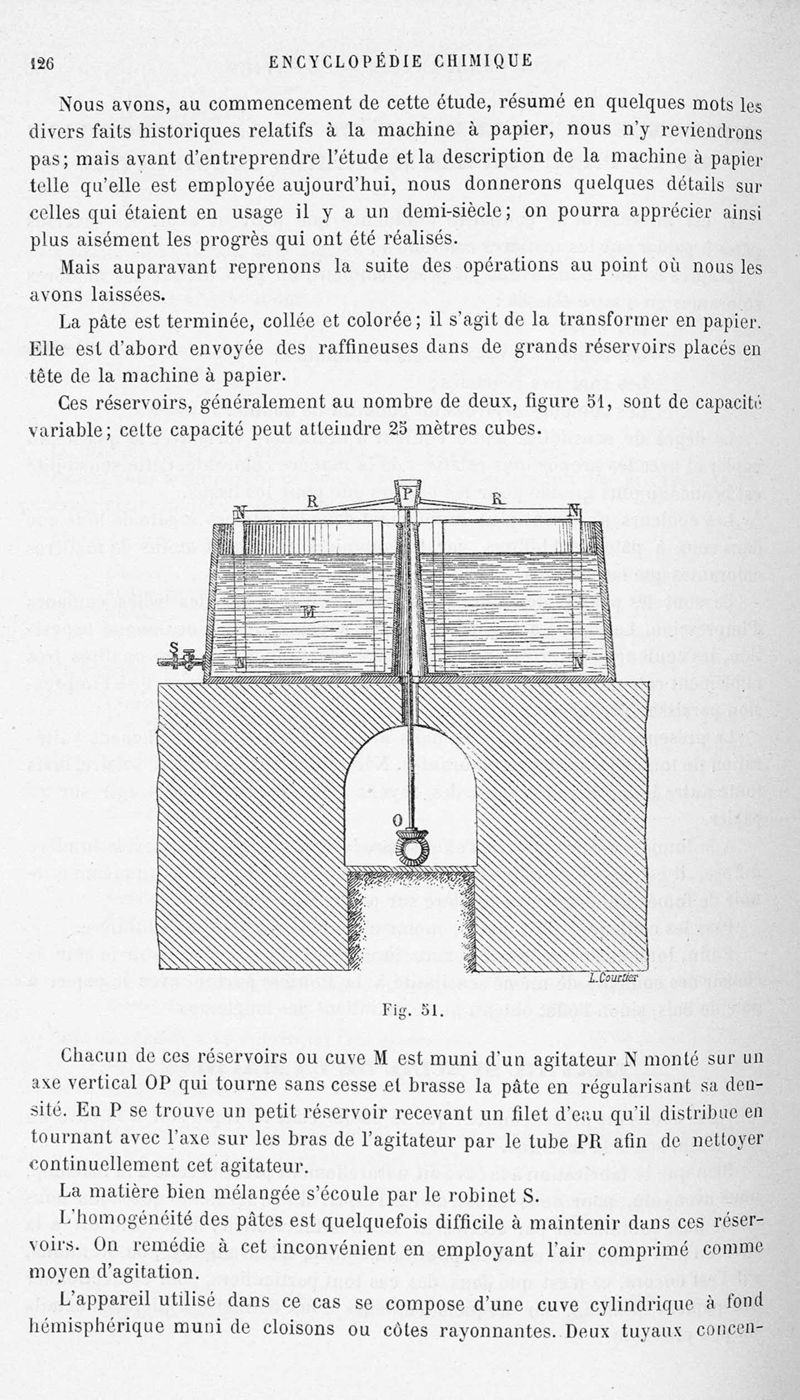 126 ENCYCLOPÉDIE CHIMIQUE

Nous avons, au commencement de cette étude, résumé en quelques mots les divers faits historiques relatifs à la machine à papier, nous n'y reviendrons pas; mais avant d'entreprendre l'étude et la description de la machine à papier telle qu'elle est employée aujourd'hui, nous donnerons quelques détails sur celles qui étaient en usage il y a un demi-siècle; on pourra apprécier ainsi plus aisément les progrès qui ont été réalisés.

Mais auparavant reprenons la suite des opérations au point où nous les avons laissées.

La pâte est terminée, collée et colorée; il s'agit de la transformer en papier. Elle est d'abord envoyée des raffineuses dans de grands réservoirs placés en tête de la machine à papier.

Ces réservoirs, généralement au nombre de deux, figure 51, sont de capacité variable; cette capacité peut atteindre 25 mètres cubes.

N R P R N M S N N O L.Courtier

Fig. 51.

Chacun de ces réservoirs ou cuve M est muni d'un agitateur N monté sur un axe vertical OP qui tourne sans cesse et brasse la pâte en régularisant sa densité. En P se trouve un petit réservoir recevant un filet d'eau qu'il distribue en tournant avec l'axe sur les bras de l'agitateur par le tube PR afin de nettoyer continuellement cet agitateur.

La matière bien mélangée s'écoule par le robinet S.

L'homogénéité des pâtes est quelquefois difficile à maintenir dans ces réservoirs. On remédie à cet inconvénient en employant l'air comprimé comme moyen d'agitation.

L'appareil utilisé dans ce cas se compose d'une cuve cylindrique à fond hémisphérique muni de cloisons ou côtes rayonnantes. Deux tuyaux concen-